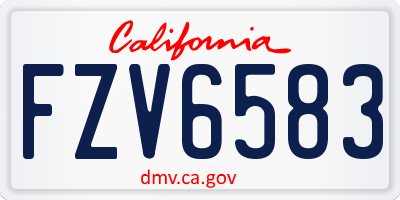 California

FZV6583

dmv.ca.gov